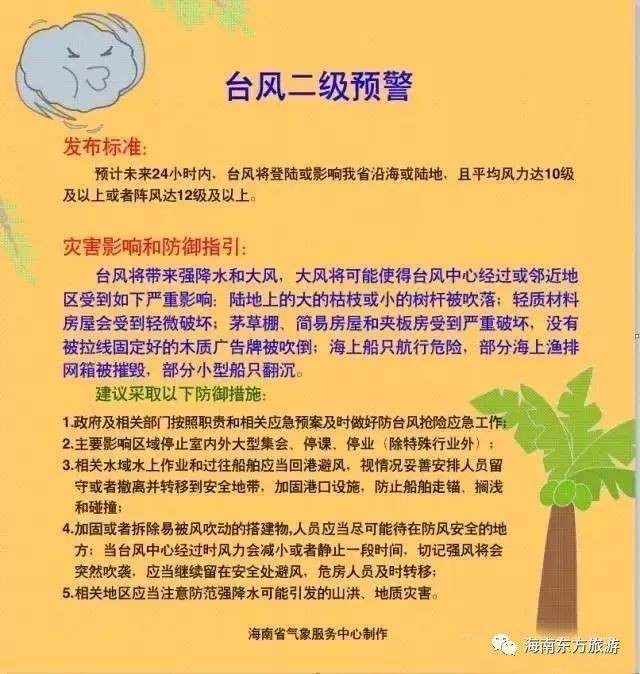 台风二级预警

发布标准:

预计未来24小时内，台风将登陆或影响我省沿海或陆地，且平均风力达10级及以上或者阵风达12级及以上。

灾害影响和防御指引:

台风将带来强降水和大风，大风将可能使得台风中心经过或邻近地区受到如下严重影响：陆地上的大的枯枝或小的树杆被吹落；轻质材料房屋会受到轻微破坏；茅草棚、简易房屋和夹板房受到严重破坏，没有被拉线固定好的木质广告牌被吹倒；海上船只航行危险，部分海上渔排网箱被摧毁，部分小型船只翻沉。

建议采取以下防御措施:

1.政府及相关部门按照职责和相关应急预案及时做好防台风抢险应急工作；
2.主要影响区域停止室内外大型集会、停课、停业（除特殊行业外）；
3.相关水域水上作业和过往船舶应当回港避风，视情况妥善安排人员留守或者撤离并转移到安全地带，加固港口设施，防止船舶走锚、搁浅和碰撞；
4.加固或者拆除易被风吹动的搭建物,人员应当尽可能待在防风安全的地方；当台风中心经过时风力会减小或者静止一段时间，切记强风将会突然吹袭，应当继续留在安全处避风，危房人员及时转移；
5.相关地区应当注意防范强降水可能引发的山洪、地质灾害。

海南省气象服务中心制作

海南东方旅游